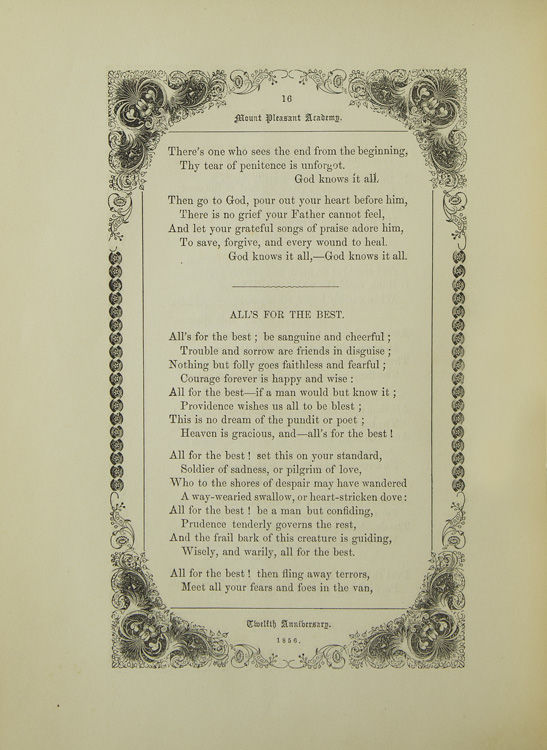 16

Mount Pleasant Academy.

There's one who sees the end from the beginning,
Thy tear of penitence is unforgot.
God knows it all.

Then go to God, pour out your heart before him,
There is no grief your Father cannot feel,
And let your grateful songs of praise adore him,
To save, forgive, and every wound to heal.
God knows it all,—God knows it all.

ALL'S FOR THE BEST.

All's for the best; be sanguine and cheerful;
Trouble and sorrow are friends in disguise;
Nothing but folly goes faithless and fearful;
Courage forever is happy and wise:
All for the best—if a man would but know it;
Providence wishes us all to be blest;
This is no dream of the pundit or poet;
Heaven is gracious, and—all's for the best!

All for the best! set this on your standard,
Soldier of sadness, or pilgrim of love,
Who to the shores of despair may have wandered
A way-wearied swallow, or heart-stricken dove:
All for the best! be a man but confiding,
Prudence tenderly governs the rest,
And the frail bark of this creature is guiding,
Wisely, and warily, all for the best.

All for the best! then fling away terrors,
Meet all your fears and foes in the van,

Twelfth Anniversary.
1856.